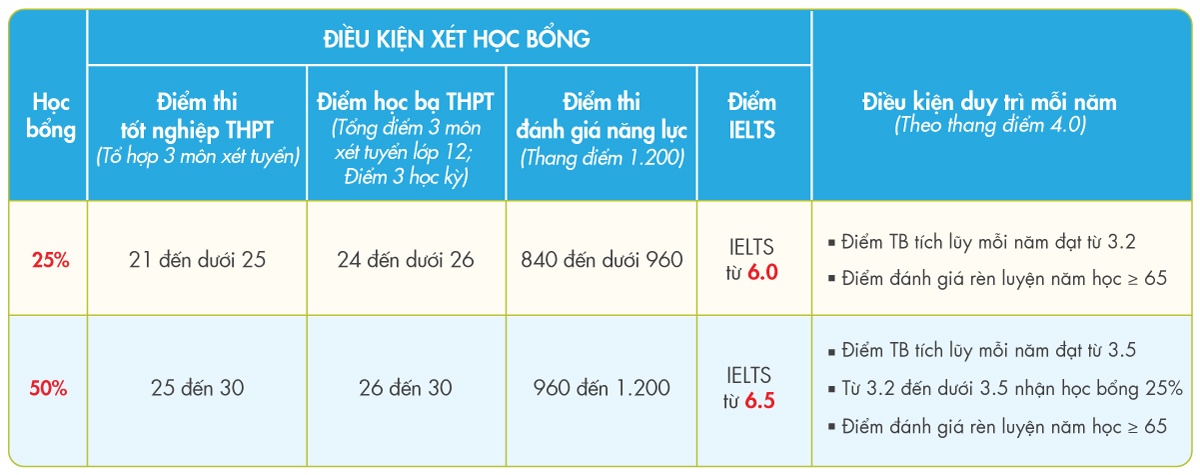 | Học bổng | ĐIỀU KIỆN XÉT HỌC BỔNG | | | | Điều kiện duy trì mỗi năm (Theo thang điểm 4.0) |
|---|---|---|---|---|---|
| | Điểm thi tốt nghiệp THPT (Tổ hợp 3 môn xét tuyển) | Điểm học bạ THPT (Tổng điểm 3 môn xét tuyển lớp 12; Điểm 3 học kỳ) | Điểm thi đánh giá năng lực (Thang điểm 1.200) | Điểm IELTS | |
| 25% | 21 đến dưới 25 | 24 đến dưới 26 | 840 đến dưới 960 | IELTS từ 6.0 | ▪ Điểm TB tích lũy mỗi năm đạt từ 3.2 ▪ Điểm đánh giá rèn luyện năm học ≥ 65 |
| 50% | 25 đến 30 | 26 đến 30 | 960 đến 1.200 | IELTS từ 6.5 | ▪ Điểm TB tích lũy mỗi năm đạt từ 3.5 ▪ Từ 3.2 đến dưới 3.5 nhận học bổng 25% ▪ Điểm đánh giá rèn luyện năm học ≥ 65 |